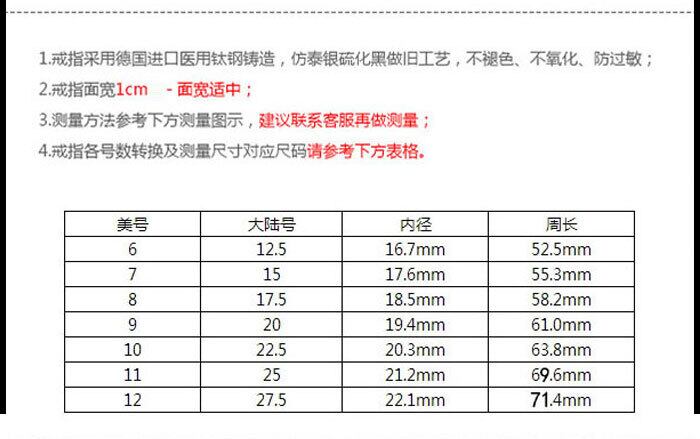 1.戒指采用德国进口医用钛钢铸造，仿泰银硫化黑做旧工艺，不褪色、不氧化、防过敏；

2.戒指面宽1cm - 面宽适中；

3.测量方法参考下方测量图示，建议联系客服再做测量；

4.戒指各号数转换及测量尺寸对应尺码请参考下方表格。

| 美号 | 大陆号 | 内径 | 周长 |
|---|---|---|---|
| 6 | 12.5 | 16.7mm | 52.5mm |
| 7 | 15 | 17.6mm | 55.3mm |
| 8 | 17.5 | 18.5mm | 58.2mm |
| 9 | 20 | 19.4mm | 61.0mm |
| 10 | 22.5 | 20.3mm | 63.8mm |
| 11 | 25 | 21.2mm | 69.6mm |
| 12 | 27.5 | 22.1mm | 71.4mm |